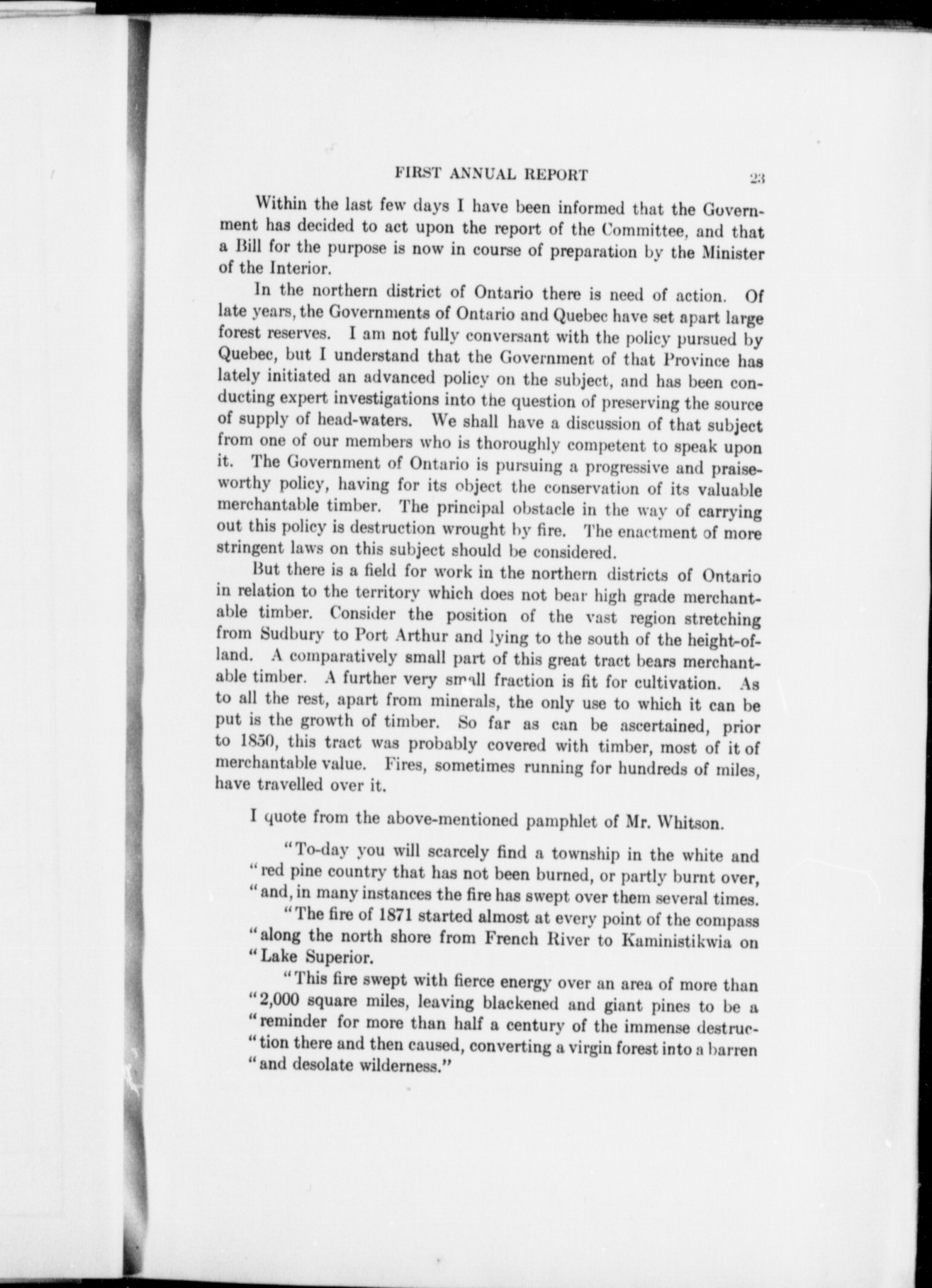 FIRST ANNUAL REPORT 23

Within the last few days I have been informed that the Government has decided to act upon the report of the Committee, and that a Bill for the purpose is now in course of preparation by the Minister of the Interior.

In the northern district of Ontario there is need of action. Of late years, the Governments of Ontario and Quebec have set apart large forest reserves. I am not fully conversant with the policy pursued by Quebec, but I understand that the Government of that Province has lately initiated an advanced policy on the subject, and has been conducting expert investigations into the question of preserving the source of supply of head-waters. We shall have a discussion of that subject from one of our members who is thoroughly competent to speak upon it. The Government of Ontario is pursuing a progressive and praiseworthy policy, having for its object the conservation of its valuable merchantable timber. The principal obstacle in the way of carrying out this policy is destruction wrought by fire. The enactment of more stringent laws on this subject should be considered.

But there is a field for work in the northern districts of Ontario in relation to the territory which does not bear high grade merchantable timber. Consider the position of the vast region stretching from Sudbury to Port Arthur and lying to the south of the height-of-land. A comparatively small part of this great tract bears merchantable timber. A further very small fraction is fit for cultivation. As to all the rest, apart from minerals, the only use to which it can be put is the growth of timber. So far as can be ascertained, prior to 1850, this tract was probably covered with timber, most of it of merchantable value. Fires, sometimes running for hundreds of miles, have travelled over it.

I quote from the above-mentioned pamphlet of Mr. Whitson.

"To-day you will scarcely find a township in the white and "red pine country that has not been burned, or partly burnt over, "and, in many instances the fire has swept over them several times.

"The fire of 1871 started almost at every point of the compass "along the north shore from French River to Kaministikwia on "Lake Superior.

"This fire swept with fierce energy over an area of more than "2,000 square miles, leaving blackened and giant pines to be a "reminder for more than half a century of the immense destruc-"tion there and then caused, converting a virgin forest into a barren "and desolate wilderness."